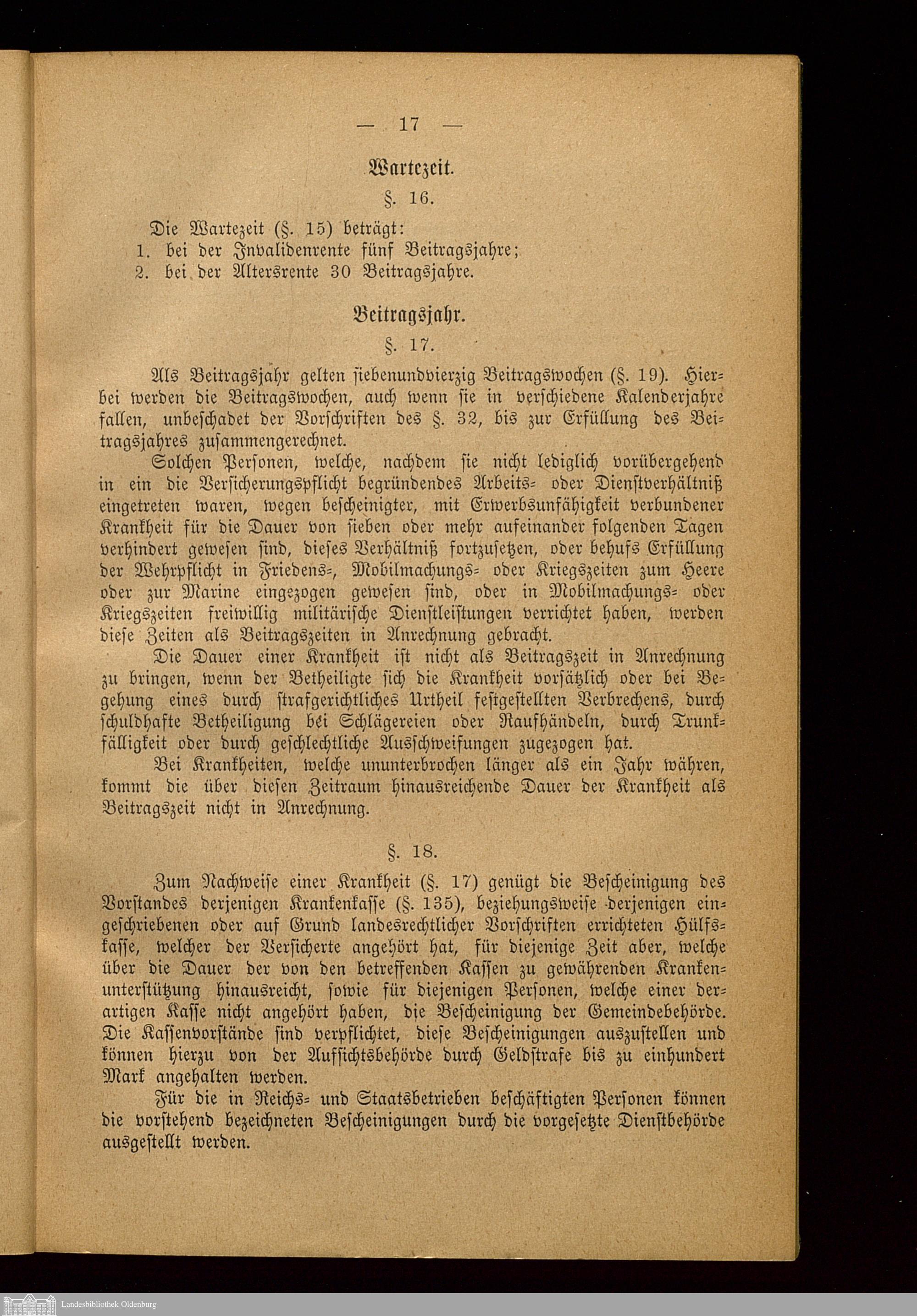 — 17 —

Wartezeit.

§. 16.

Die Wartezeit (§. 15) beträgt:
1. bei der Invalidenrente fünf Beitragsjahre;
2. bei der Altersrente 30 Beitragsjahre.

Beitragsjahr.

§. 17.

Als Beitragsjahr gelten siebenundvierzig Beitragswochen (§. 19). Hierbei werden die Beitragswochen, auch wenn sie in verschiedene Kalenderjahre fallen, unbeschadet der Vorschriften des §. 32, bis zur Erfüllung des Beitragsjahres zusammengerechnet.

Solchen Personen, welche, nachdem sie nicht lediglich vorübergehend in ein die Versicherungspflicht begründendes Arbeits- oder Dienstverhältniß eingetreten waren, wegen bescheinigter, mit Erwerbsunfähigkeit verbundener Krankheit für die Dauer von sieben oder mehr aufeinander folgenden Tagen verhindert gewesen sind, dieses Verhältniß fortzusetzen, oder behufs Erfüllung der Wehrpflicht in Friedens-, Mobilmachungs- oder Kriegszeiten zum Heere oder zur Marine eingezogen gewesen sind, oder in Mobilmachungs- oder Kriegszeiten freiwillig militärische Dienstleistungen verrichtet haben, werden diese Zeiten als Beitragszeiten in Anrechnung gebracht.

Die Dauer einer Krankheit ist nicht als Beitragszeit in Anrechnung zu bringen, wenn der Betheiligte sich die Krankheit vorsätzlich oder bei Begehung eines durch strafgerichtliches Urtheil festgestellten Verbrechens, durch schuldhafte Betheiligung bei Schlägereien oder Raufhändeln, durch Trunkfälligkeit oder durch geschlechtliche Ausschweifungen zugezogen hat.

Bei Krankheiten, welche ununterbrochen länger als ein Jahr währen, kommt die über diesen Zeitraum hinausreichende Dauer der Krankheit als Beitragszeit nicht in Anrechnung.

§. 18.

Zum Nachweise einer Krankheit (§. 17) genügt die Bescheinigung des Vorstandes derjenigen Krankenkasse (§. 135), beziehungsweise derjenigen eingeschriebenen oder auf Grund landesrechtlicher Vorschriften errichteten Hülfskasse, welcher der Versicherte angehört hat, für diejenige Zeit aber, welche über die Dauer der von den betreffenden Kassen zu gewährenden Krankenunterstützung hinausreicht, sowie für diejenigen Personen, welche einer derartigen Kasse nicht angehört haben, die Bescheinigung der Gemeindebehörde. Die Kassenvorstände sind verpflichtet, diese Bescheinigungen auszustellen und können hierzu von der Aufsichtsbehörde durch Geldstrafe bis zu einhundert Mark angehalten werden.

Für die in Reichs- und Staatsbetrieben beschäftigten Personen können die vorstehend bezeichneten Bescheinigungen durch die vorgesetzte Dienstbehörde ausgestellt werden.

Landesbibliothek Oldenburg